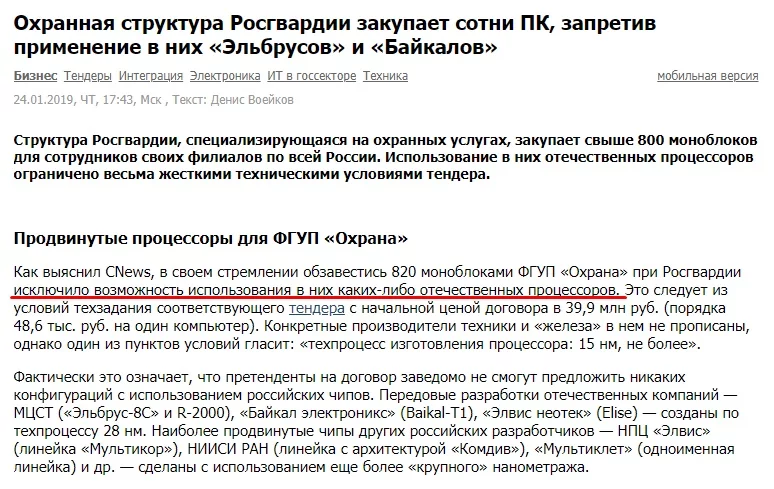 Охранная структура Росгвардии закупает сотни ПК, запретив применение в них «Эльбрусов» и «Байкалов»

Бизнес Тендеры Интеграция Электроника ИТ в госсекторе Техника мобильная версия

24.01.2019, ЧТ, 17:43, Мск , Текст: Денис Воейков

Структура Росгвардии, специализирующаяся на охранных услугах, закупает свыше 800 моноблоков для сотрудников своих филиалов по всей России. Использование в них отечественных процессоров ограничено весьма жесткими техническими условиями тендера.

Продвинутые процессоры для ФГУП «Охрана»

Как выяснил CNews, в своем стремлении обзавестись 820 моноблоками ФГУП «Охрана» при Росгвардии исключило возможность использования в них каких-либо отечественных процессоров. Это следует из условий техзадания соответствующего тендера с начальной ценой договора в 39,9 млн руб. (порядка 48,6 тыс. руб. на один компьютер). Конкретные производители техники и «железа» в нем не прописаны, однако один из пунктов условий гласит: «техпроцесс изготовления процессора: 15 нм, не более».

Фактически это означает, что претенденты на договор заведомо не смогут предложить никаких конфигураций с использованием российских чипов. Передовые разработки отечественных компаний — МЦСТ («Эльбрус-8С» и R-2000), «Байкал электроникс» (Baikal-T1), «Элвис неотек» (Elise) — созданы по техпроцессу 28 нм. Наиболее продвинутые чипы других российских разработчиков — НПЦ «Элвис» (линейка «Мультикор»), НИИСИ РАН (линейка с архитектурой «Комдив»), «Мультиклет» (одноименная линейка) и др. — сделаны с использованием еще более «крупного» нанометража.